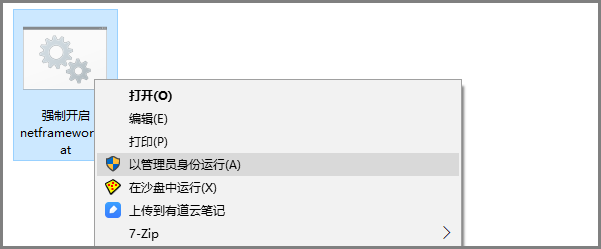 强制开启
netframewor
at

打开(O)
编辑(E)
打印(P)
以管理员身份运行(A)
在沙盘中运行(X)
上传到有道云笔记
7-Zip